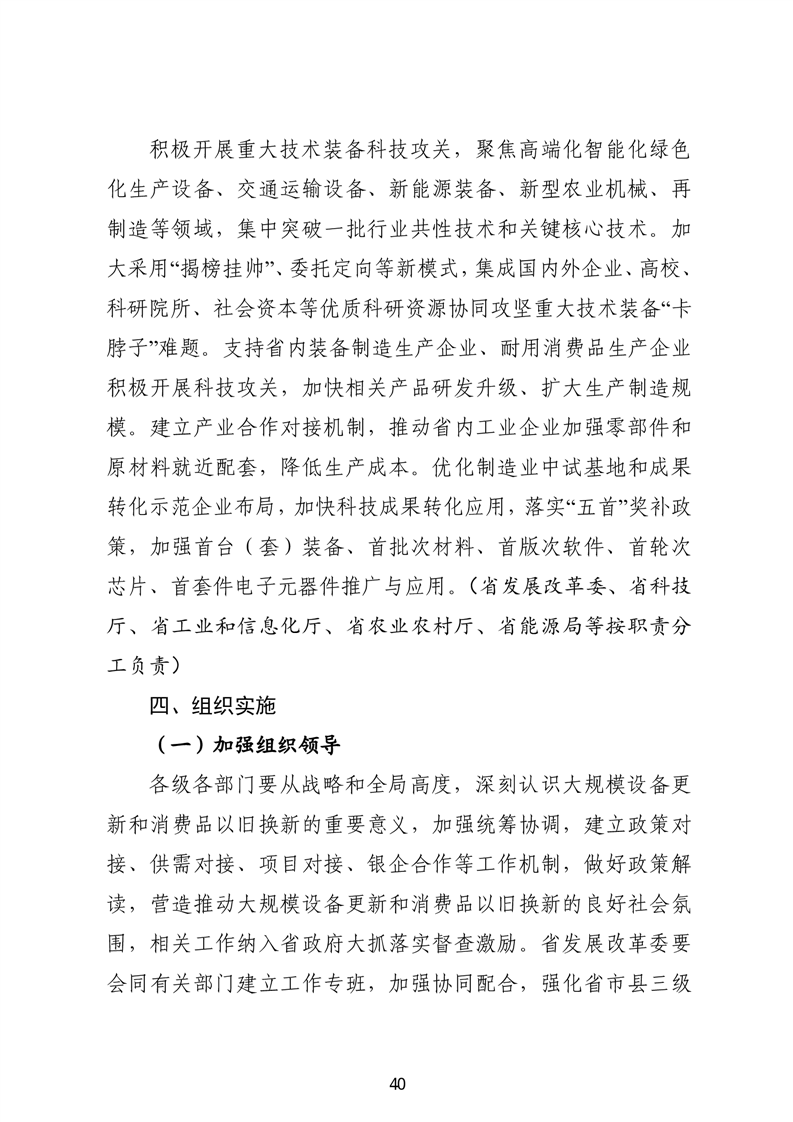 积极开展重大技术装备科技攻关，聚焦高端化智能化绿色化生产设备、交通运输设备、新能源装备、新型农业机械、再制造等领域，集中突破一批行业共性技术和关键核心技术。加大采用“揭榜挂帅”、委托定向等新模式，集成国内外企业、高校、科研院所、社会资本等优质科研资源协同攻坚重大技术装备“卡脖子”难题。支持省内装备制造生产企业、耐用消费品生产企业积极开展科技攻关，加快相关产品研发升级、扩大生产制造规模。建立产业合作对接机制，推动省内工业企业加强零部件和原材料就近配套，降低生产成本。优化制造业中试基地和成果转化示范企业布局，加快科技成果转化应用，落实“五首”奖补政策，加强首台（套）装备、首批次材料、首版次软件、首轮次芯片、首套件电子元器件推广与应用。（省发展改革委、省科技厅、省工业和信息化厅、省农业农村厅、省能源局等按职责分工负责）

四、组织实施

（一）加强组织领导

各级各部门要从战略和全局高度，深刻认识大规模设备更新和消费品以旧换新的重要意义，加强统筹协调，建立政策对接、供需对接、项目对接、银企合作等工作机制，做好政策解读，营造推动大规模设备更新和消费品以旧换新的良好社会氛围，相关工作纳入省政府大抓落实督查激励。省发展改革委要会同有关部门建立工作专班，加强协同配合，强化省市县三级

40